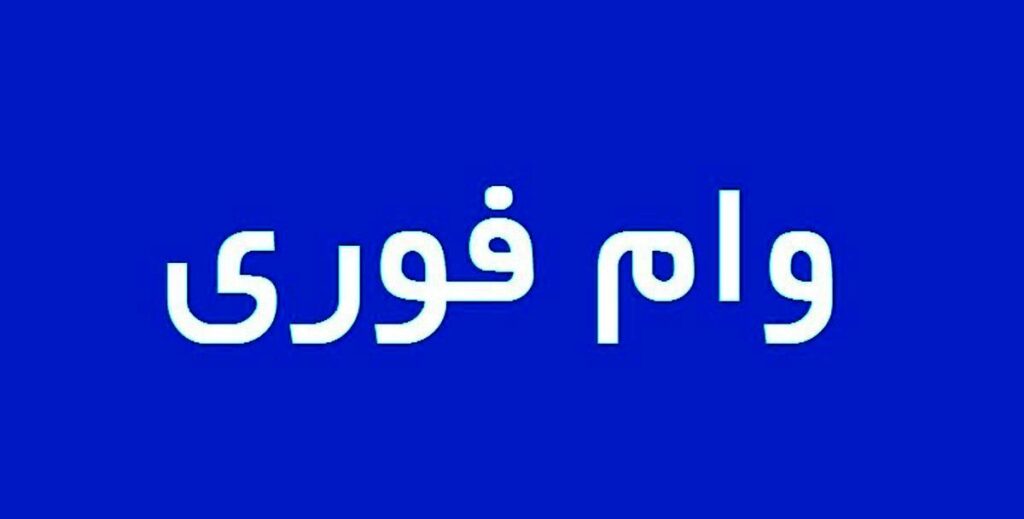 وام فوری